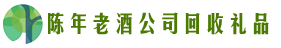 陈年老酒公司回收礼品